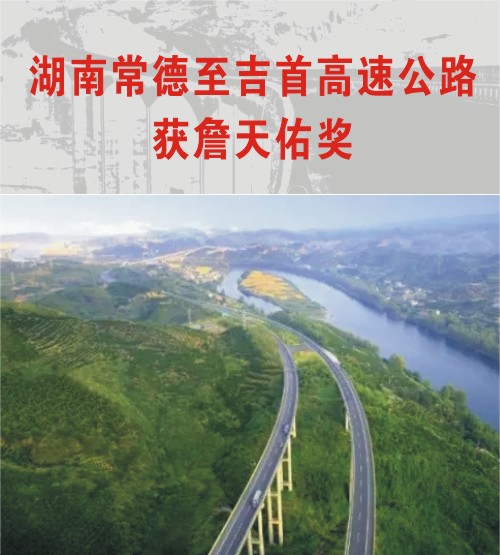 湖南常德至吉首高速公路
获詹天佑奖